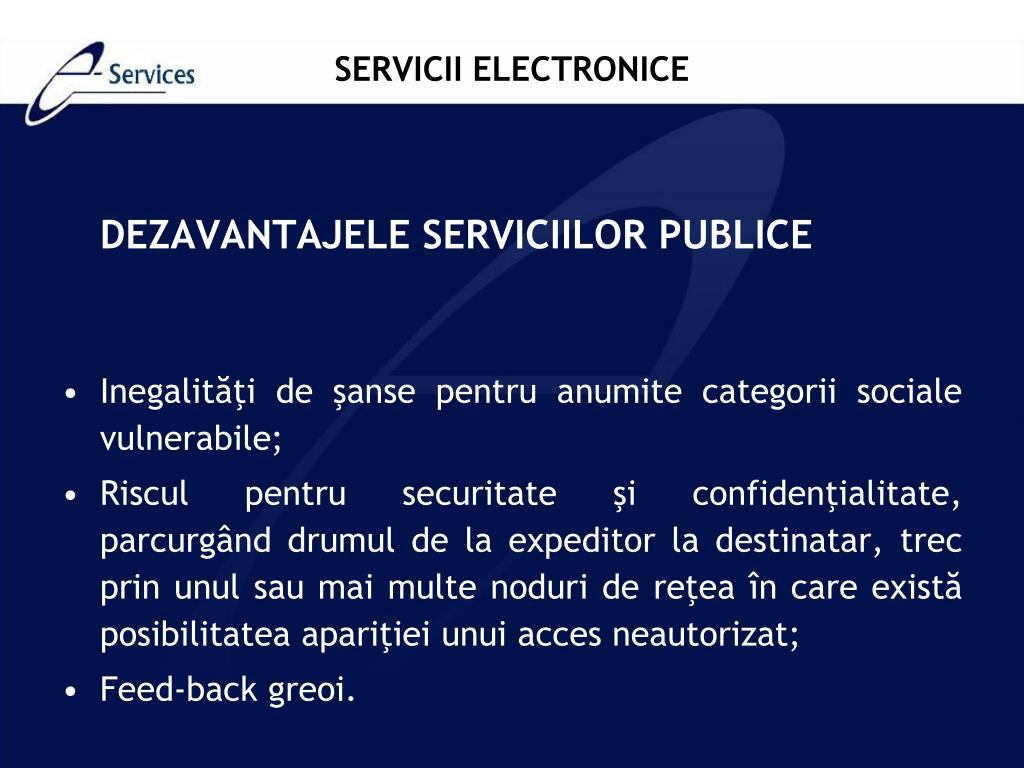 e- Services

SERVICII ELECTRONICE

DEZAVANTAJELE SERVICIILOR PUBLICE

• Inegalităţi de şanse pentru anumite categorii sociale vulnerabile;
• Riscul pentru securitate şi confidenţialitate, parcurgând drumul de la expeditor la destinatar, trec prin unul sau mai multe noduri de reţea în care există posibilitatea apariţiei unui acces neautorizat;
• Feed-back greoi.